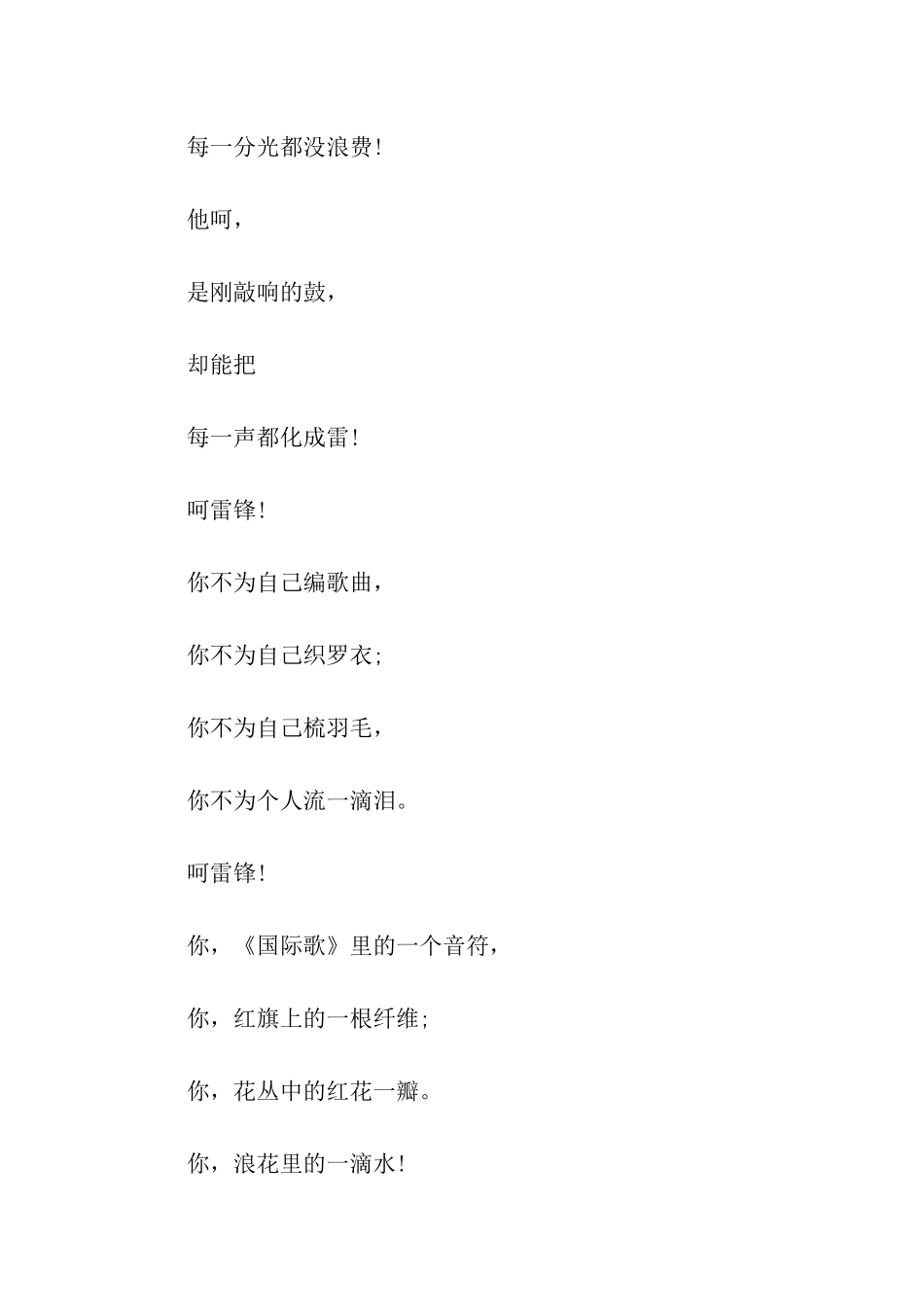 每一分光都没浪费！

他呵，

是刚敲响的鼓，

却能把

每一声都化成雷！

呵雷锋！

你不为自己编歌曲，

你不为自己织罗衣；

你不为自己梳羽毛，

你不为个人流一滴泪。

呵雷锋！

你，《国际歌》里的一个音符，

你，红旗上的一根纤维；

你，花丛中的红花一瓣。

你，浪花里的一滴水！